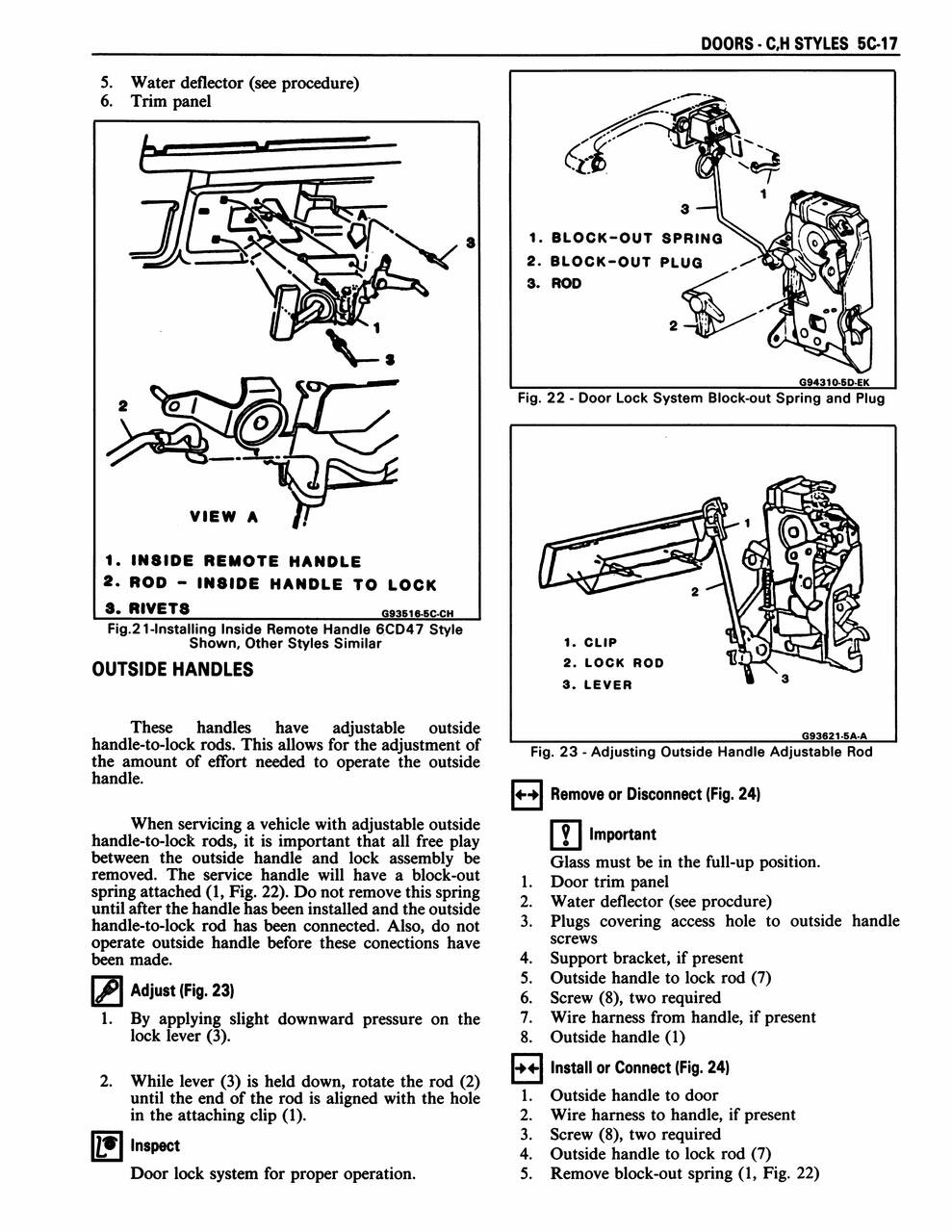 DOORS - C,H STYLES 5C-17

5. Water deflector (see procedure)
6. Trim panel

3

1

3

2

VIEW A

1. INSIDE REMOTE HANDLE
2. ROD - INSIDE HANDLE TO LOCK
3. RIVETS

G93516-5C-CH

Fig.21-Installing Inside Remote Handle 6CD47 Style Shown, Other Styles Similar

OUTSIDE HANDLES

These handles have adjustable outside handle-to-lock rods. This allows for the adjustment of the amount of effort needed to operate the outside handle.

When servicing a vehicle with adjustable outside handle-to-lock rods, it is important that all free play between the outside handle and lock assembly be removed. The service handle will have a block-out spring attached (1, Fig. 22). Do not remove this spring until after the handle has been installed and the outside handle-to-lock rod has been connected. Also, do not operate outside handle before these conections have been made.

Adjust (Fig. 23)

1. By applying slight downward pressure on the lock lever (3).

2. While lever (3) is held down, rotate the rod (2) until the end of the rod is aligned with the hole in the attaching clip (1).

Inspect

Door lock system for proper operation.

3

1

1. BLOCK-OUT SPRING
2. BLOCK-OUT PLUG
3. ROD

2

G94310-5D-EK

Fig. 22 - Door Lock System Block-out Spring and Plug

1

2

1. CLIP
2. LOCK ROD
3. LEVER

3

G93621-5A-A

Fig. 23 - Adjusting Outside Handle Adjustable Rod

Remove or Disconnect (Fig. 24)

Important

Glass must be in the full-up position.
1. Door trim panel
2. Water deflector (see procdure)
3. Plugs covering access hole to outside handle screws
4. Support bracket, if present
5. Outside handle to lock rod (7)
6. Screw (8), two required
7. Wire harness from handle, if present
8. Outside handle (1)

Install or Connect (Fig. 24)

1. Outside handle to door
2. Wire harness to handle, if present
3. Screw (8), two required
4. Outside handle to lock rod (7)
5. Remove block-out spring (1, Fig. 22)